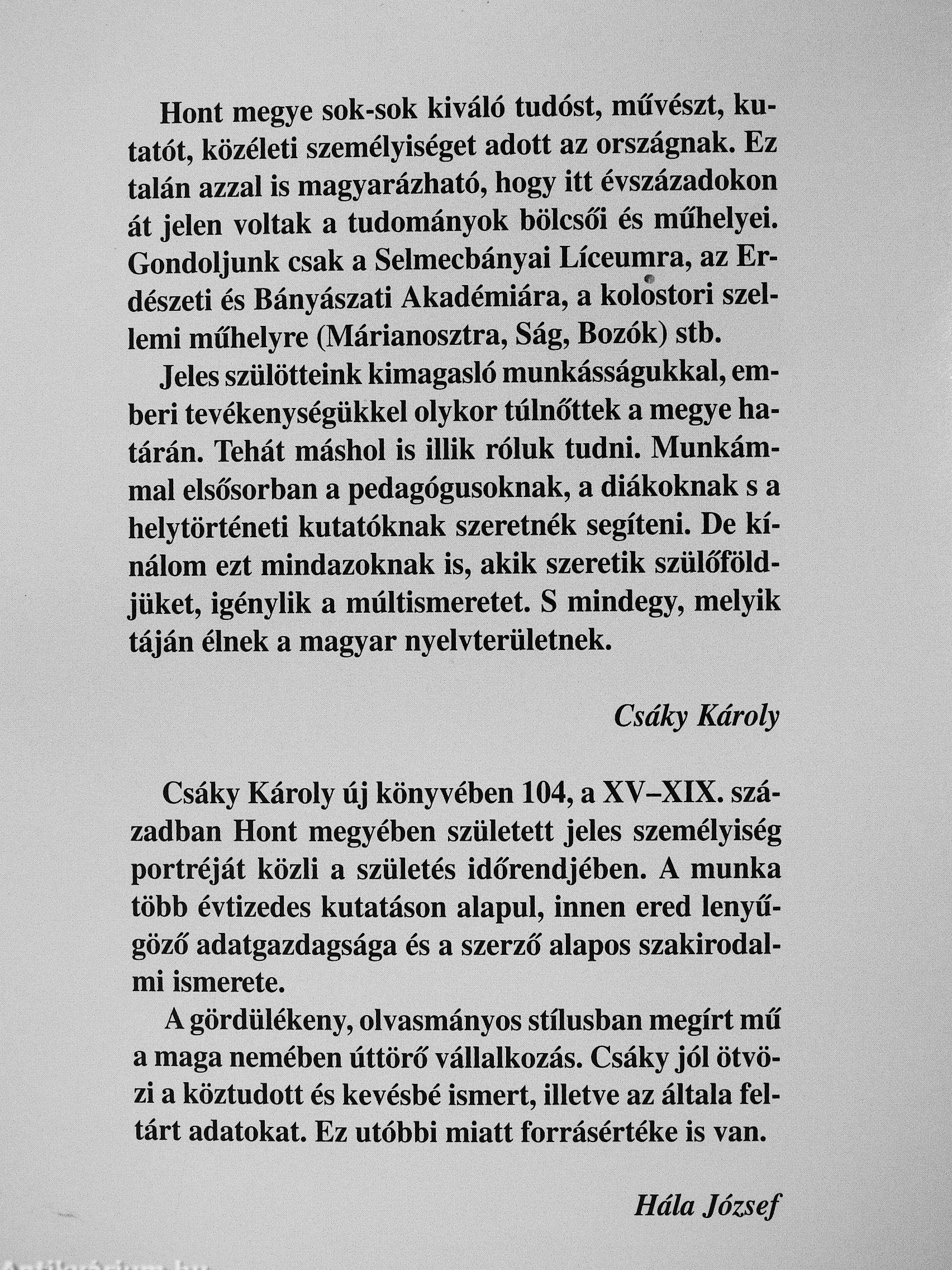 Hont megye sok-sok kiváló tudóst, művészt, kutatót, közéleti személyiséget adott az országnak. Ez talán azzal is magyarázható, hogy itt évszázadokon át jelen voltak a tudományok bölcsői és műhelyei. Gondoljunk csak a Selmecbányai Líceumra, az Erdészeti és Bányászati Akadémiára, a kolostori szellemi műhelyre (Márianosztra, Ság, Bozók) stb.

Jeles szülötteink kimagasló munkásságukkal, emberi tevékenységükkel olykor túlnőttek a megye határán. Tehát máshol is illik róluk tudni. Munkámmal elsősorban a pedagógusoknak, a diákoknak s a helytörténeti kutatóknak szeretnék segíteni. De kínálom ezt mindazoknak is, akik szeretik szülőföldjüket, igénylik a múltismeretet. S mindegy, melyik táján élnek a magyar nyelvterületnek.

Csáky Károly

Csáky Károly új könyvében 104, a XV–XIX. században Hont megyében született jeles személyiség portréját közli a születés időrendjében. A munka több évtizedes kutatáson alapul, innen ered lenyűgöző adatgazdagsága és a szerző alapos szakirodalmi ismerete.

A gördülékeny, olvasmányos stílusban megírt mű a maga nemében úttörő vállalkozás. Csáky jól ötvözi a köztudott és kevésbé ismert, illetve az általa feltárt adatokat. Ez utóbbi miatt forrásértéke is van.

Hála József

Antikvarium.hu